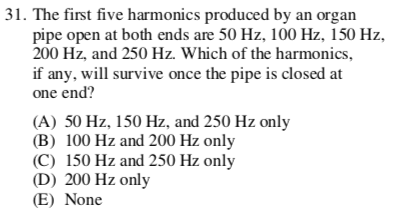 31. The first five harmonics produced by an organ pipe open at both ends are 50 Hz, 100 Hz, 150 Hz, 200 Hz, and 250 Hz. Which of the harmonics, if any, will survive once the pipe is closed at one end?

(A) 50 Hz, 150 Hz, and 250 Hz only
(B) 100 Hz and 200 Hz only
(C) 150 Hz and 250 Hz only
(D) 200 Hz only
(E) None